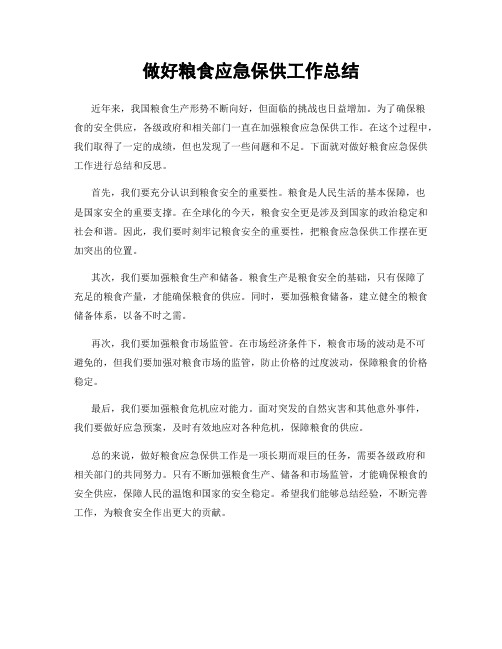 做好粮食应急保供工作总结

近年来，我国粮食生产形势不断向好，但面临的挑战也日益增加。为了确保粮食的安全供应，各级政府和相关部门一直在加强粮食应急保供工作。在这个过程中，我们取得了一定的成绩，但也发现了一些问题和不足。下面就对做好粮食应急保供工作进行总结和反思。

首先，我们要充分认识到粮食安全的重要性。粮食是人民生活的基本保障，也是国家安全的重要支撑。在全球化的今天，粮食安全更是涉及到国家的政治稳定和社会和谐。因此，我们要时刻牢记粮食安全的重要性，把粮食应急保供工作摆在更加突出的位置。

其次，我们要加强粮食生产和储备。粮食生产是粮食安全的基础，只有保障了充足的粮食产量，才能确保粮食的供应。同时，要加强粮食储备，建立健全的粮食储备体系，以备不时之需。

再次，我们要加强粮食市场监管。在市场经济条件下，粮食市场的波动是不可避免的，但我们要加强对粮食市场的监管，防止价格的过度波动，保障粮食的价格稳定。

最后，我们要加强粮食危机应对能力。面对突发的自然灾害和其他意外事件，我们要做好应急预案，及时有效地应对各种危机，保障粮食的供应。

总的来说，做好粮食应急保供工作是一项长期而艰巨的任务，需要各级政府和相关部门的共同努力。只有不断加强粮食生产、储备和市场监管，才能确保粮食的安全供应，保障人民的温饱和国家的安全稳定。希望我们能够总结经验，不断完善工作，为粮食安全作出更大的贡献。